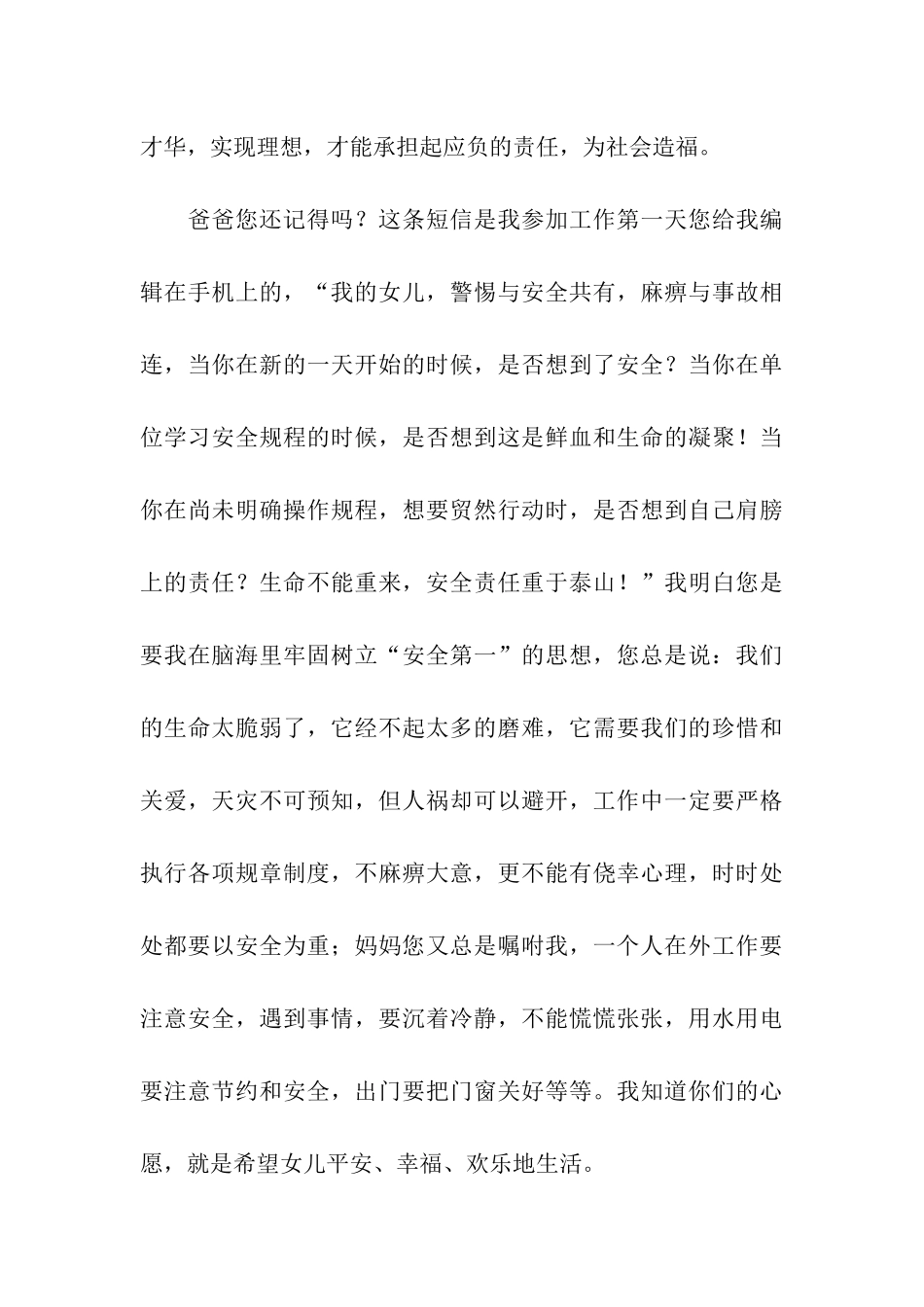 才华，实现理想，才能承担起应负的责任，为社会造福。

爸爸您还记得吗？这条短信是我参加工作第一天您给我编辑在手机上的，“我的女儿，警惕与安全共有，麻痹与事故相连，当你在新的一天开始的时候，是否想到了安全？当你在单位学习安全规程的时候，是否想到这是鲜血和生命的凝聚！当你在尚未明确操作规程，想要贸然行动时，是否想到自己肩膀上的责任？生命不能重来，安全责任重于泰山！”我明白您是要我在脑海里牢固树立“安全第一”的思想，您总是说：我们的生命太脆弱了，它经不起太多的磨难，它需要我们的珍惜和关爱，天灾不可预知，但人祸却可以避开，工作中一定要严格执行各项规章制度，不麻痹大意，更不能有侥幸心理，时时处处都要以安全为重；妈妈您又总是嘱咐我，一个人在外工作要注意安全，遇到事情，要沉着冷静，不能慌慌张张，用水用电要注意节约和安全，出门要把门窗关好等等。我知道你们的心愿，就是希望女儿平安、幸福、欢乐地生活。